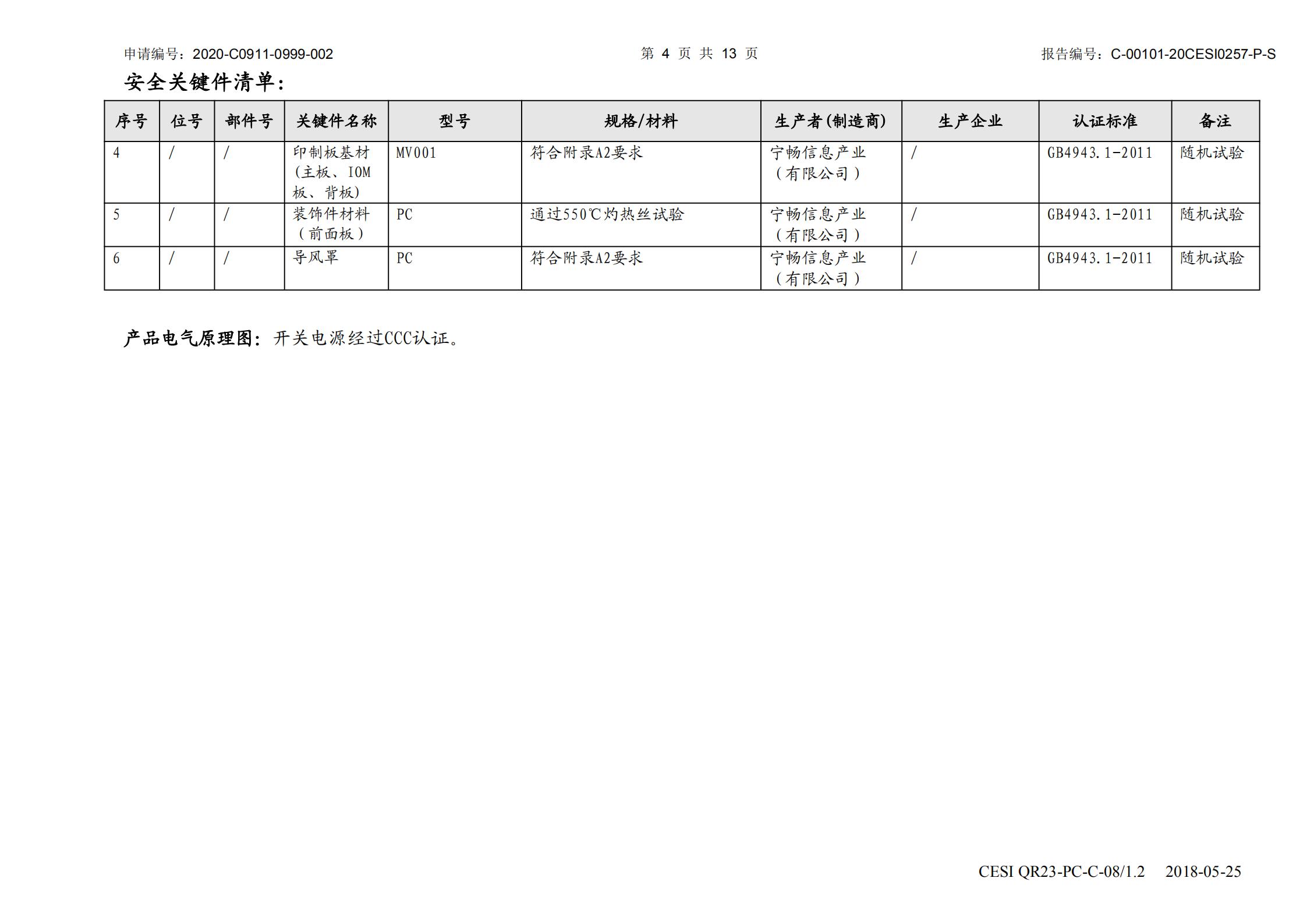 申请编号：2020-C0911-0999-002 第4页 共13页 报告编号：C-00101-20CESI0257-P-S

安全关键件清单：

| 序号 | 位号 | 部件号 | 关键件名称 | 型号 | 规格/材料 | 生产者(制造商) | 生产企业 | 认证标准 | 备注 |
|---|---|---|---|---|---|---|---|---|---|
| 4 | / | / | 印制板基材(主板、IOM板、背板) | MV001 | 符合附录A2要求 | 宁畅信息产业（有限公司） | / | GB4943.1-2011 | 随机试验 |
| 5 | / | / | 装饰件材料（前面板） | PC | 通过550℃灼热丝试验 | 宁畅信息产业（有限公司） | / | GB4943.1-2011 | 随机试验 |
| 6 | / | / | 导风罩 | PC | 符合附录A2要求 | 宁畅信息产业（有限公司） | / | GB4943.1-2011 | 随机试验 |

产品电气原理图：开关电源经过CCC认证。

CESI QR23-PC-C-08/1.2 2018-05-25